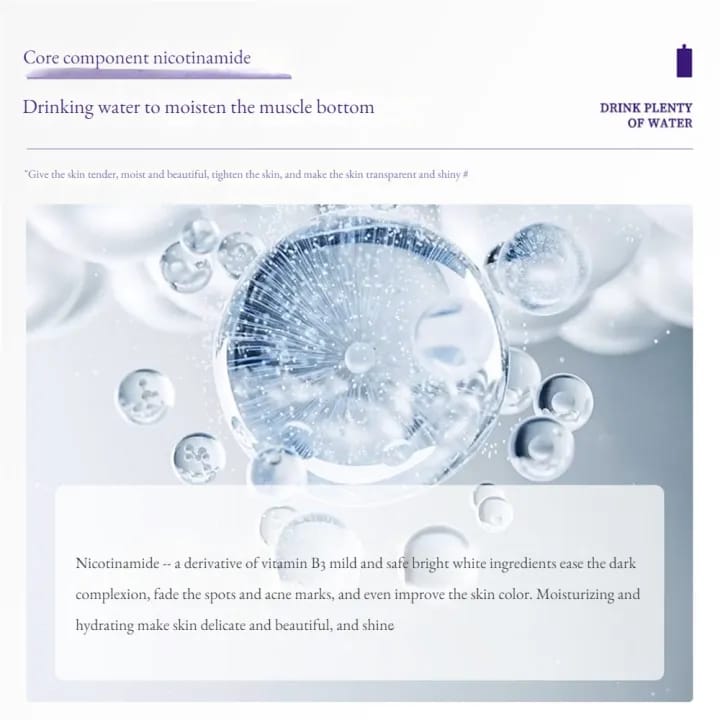 Core component nicotinamide

Drinking water to moisten the muscle bottom

DRINK PLENTY
OF WATER

"Give the skin tender, moist and beautiful, tighten the skin, and make the skin transparent and shiny #

Nicotinamide -- a derivative of vitamin B3 mild and safe bright white ingredients ease the dark complexion, fade the spots and acne marks, and even improve the skin color. Moisturizing and hydrating make skin delicate and beautiful, and shine